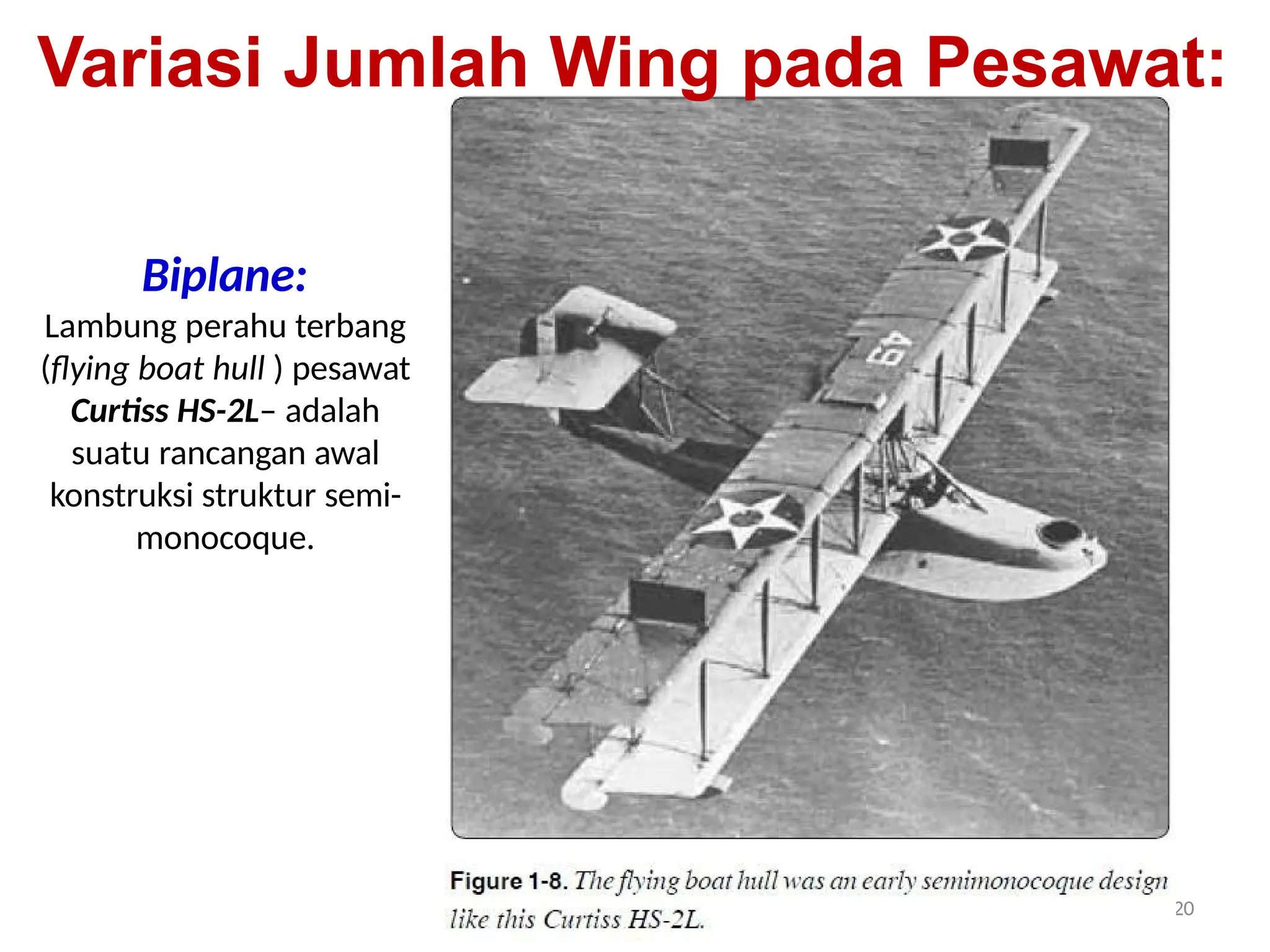 Variasi Jumlah Wing pada Pesawat:

Biplane:

Lambung perahu terbang (flying boat hull ) pesawat Curtiss HS-2L– adalah suatu rancangan awal konstruksi struktur semi-monocoque.

49

Figure 1-8. The flying boat hull was an early semimonocoque design like this Curtiss HS-2L.

20